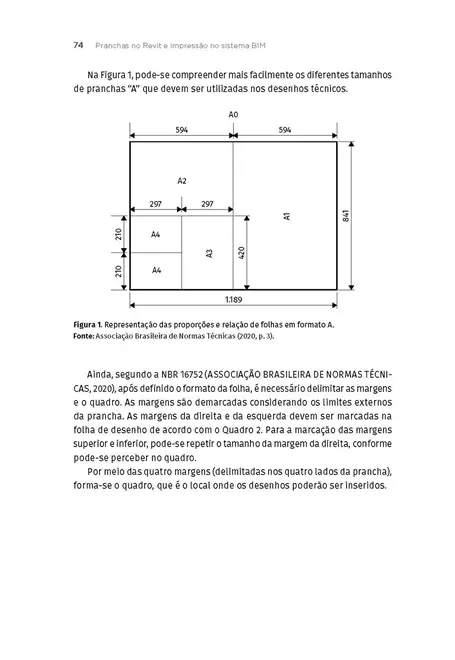 74 Pranchas no Revit e impressão no sistema BIM

Na Figura 1, pode-se compreender mais facilmente os diferentes tamanhos de pranchas "A" que devem ser utilizadas nos desenhos técnicos.

A0
594
594
A2
297
297
A1
841
210
A4
A3
420
210
A4
1.189

Figura 1. Representação das proporções e relação de folhas em formato A.
Fonte: Associação Brasileira de Normas Técnicas (2020, p. 3).

Ainda, segundo a NBR 16752 (ASSOCIAÇÃO BRASILEIRA DE NORMAS TÉCNICAS, 2020), após definido o formato da folha, é necessário delimitar as margens e o quadro. As margens são demarcadas considerando os limites externos da prancha. As margens da direita e da esquerda devem ser marcadas na folha de desenho de acordo com o Quadro 2. Para a marcação das margens superior e inferior, pode-se repetir o tamanho da margem da direita, conforme pode-se perceber no quadro.

Por meio das quatro margens (delimitadas nos quatro lados da prancha), forma-se o quadro, que é o local onde os desenhos poderão ser inseridos.